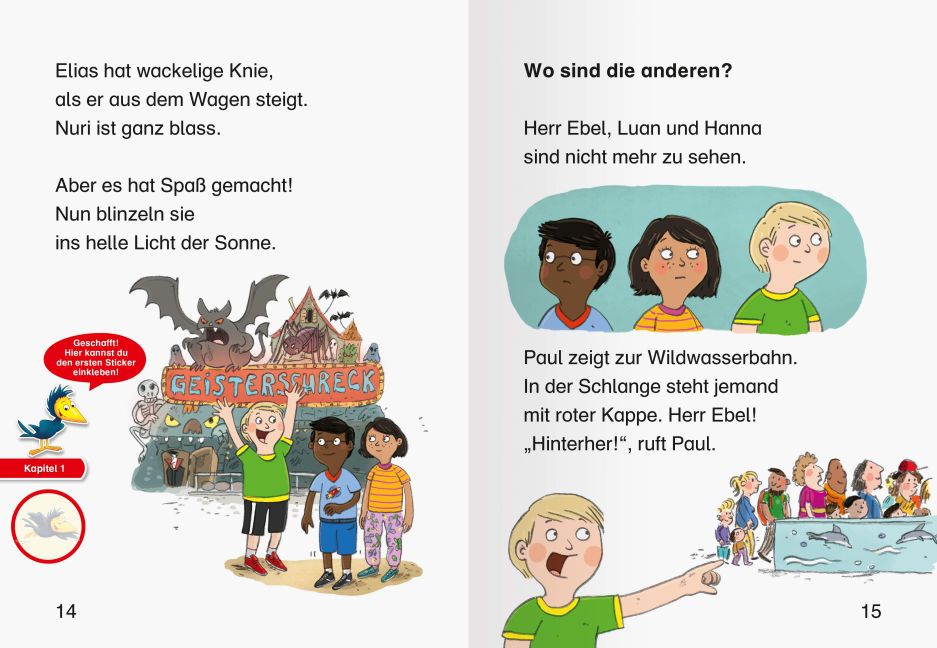 Elias hat wackelige Knie, als er aus dem Wagen steigt. Nuri ist ganz blass.

Aber es hat Spaß gemacht! Nun blinzeln sie ins helle Licht der Sonne.

Geschafft! Hier kannst du den ersten Sticker einkleben!

GEISTERSCHRECK

Kapitel 1

14

Wo sind die anderen?

Herr Ebel, Luan und Hanna sind nicht mehr zu sehen.

Paul zeigt zur Wildwasserbahn. In der Schlange steht jemand mit roter Kappe. Herr Ebel! „Hinterher!“, ruft Paul.

15